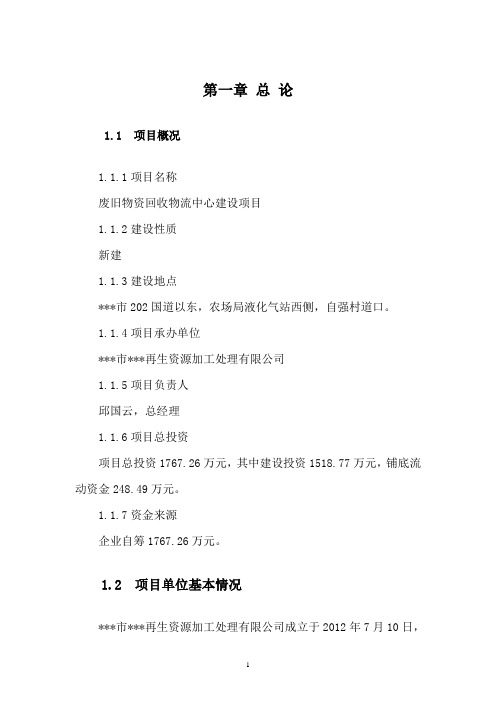 第一章 总 论

1.1 项目概况

1.1.1 项目名称

废旧物资回收物流中心建设项目

1.1.2 建设性质

新建

1.1.3 建设地点

***市 202 国道以东，农场局液化气站西侧，自强村道口。

1.1.4 项目承办单位

***市***再生资源加工处理有限公司

1.1.5 项目负责人

邱国云，总经理

1.1.6 项目总投资

项目总投资 1767.26 万元，其中建设投资 1518.77 万元，铺底流动资金 248.49 万元。

1.1.7 资金来源

企业自筹 1767.26 万元。

1.2 项目单位基本情况

***市***再生资源加工处理有限公司成立于 2012 年 7 月 10 日，

1